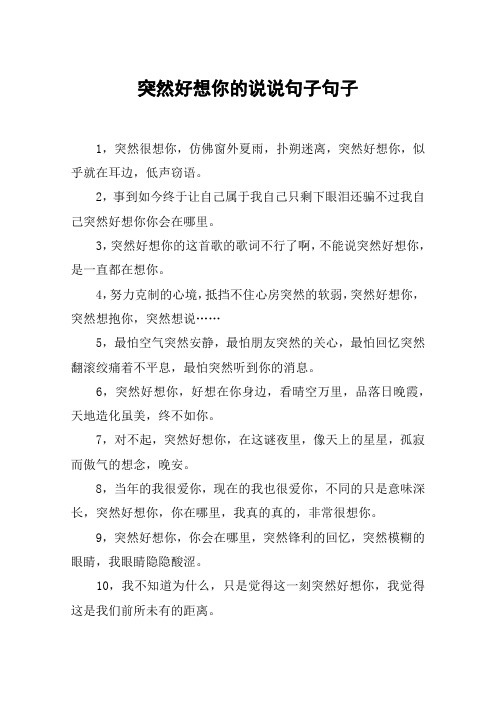 突然好想你的说说句子句子

1，突然很想你，仿佛窗外夏雨，扑朔迷离，突然好想你，似乎就在耳边，低声窃语。

2，事到如今终于让自己属于我自己只剩下眼泪还骗不过我自己突然好想你你会在哪里。

3，突然好想你的这首歌的歌词不行了啊，不能说突然好想你，是一直都在想你。

4，努力克制的心境，抵挡不住心房突然的软弱，突然好想你，突然想抱你，突然想说……

5，最怕空气突然安静，最怕朋友突然的关心，最怕回忆突然翻滚绞痛着不平息，最怕突然听到你的消息。

6，突然好想你，好想在你身边，看晴空万里，品落日晚霞，天地造化虽美，终不如你。

7，对不起，突然好想你，在这谜夜里，像天上的星星，孤寂而傲气的想念，晚安。

8，当年的我很爱你，现在的我也很爱你，不同的只是意味深长，突然好想你，你在哪里，我真的真的，非常很想你。

9，突然好想你，你会在哪里，突然锋利的回忆，突然模糊的眼睛，我眼睛隐隐酸涩。

10，我不知道为什么，只是觉得这一刻突然好想你，我觉得这是我们前所未有的距离。